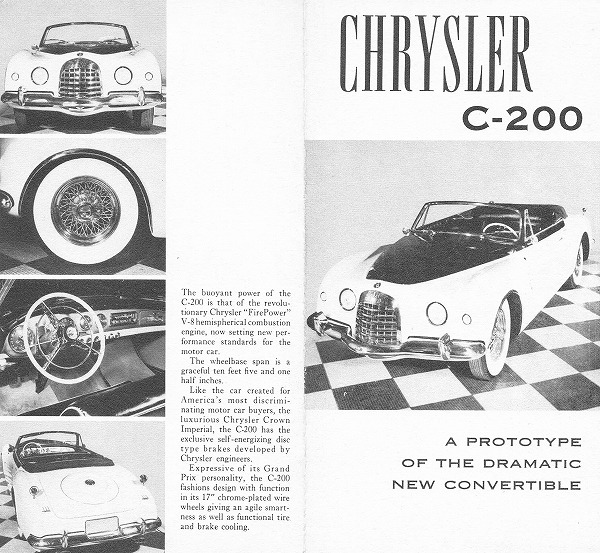 The buoyant power of the C-200 is that of the revolutionary Chrysler "FirePower" V-8 hemispherical combustion engine, now setting new performance standards for the motor car.

The wheelbase span is a graceful ten feet five and one half inches.

Like the car created for America's most discriminating motor car buyers, the luxurious Chrysler Crown Imperial, the C-200 has the exclusive self-energizing disc type brakes developed by Chrysler engineers.

Expressive of its Grand Prix personality, the C-200 fashions design with function in its 17" chrome-plated wire wheels giving an agile smartness as well as functional tire and brake cooling.

CHRYSLER
C-200

A PROTOTYPE
OF THE DRAMATIC
NEW CONVERTIBLE